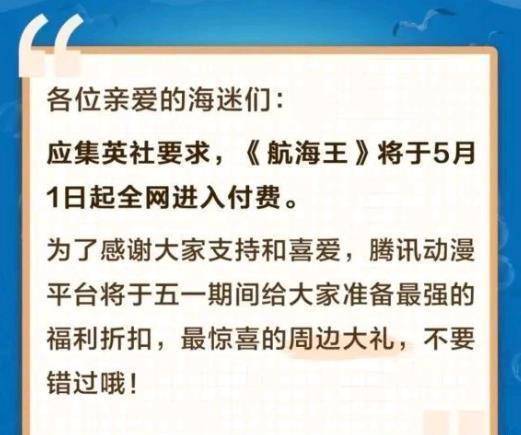 各位亲爱的海迷们：

应集英社要求，《航海王》将于5月1日起全网进入付费。

为了感谢大家支持和喜爱，腾讯动漫平台将于五一期间给大家准备最强的福利折扣，最惊喜的周边大礼，不要错过哦！